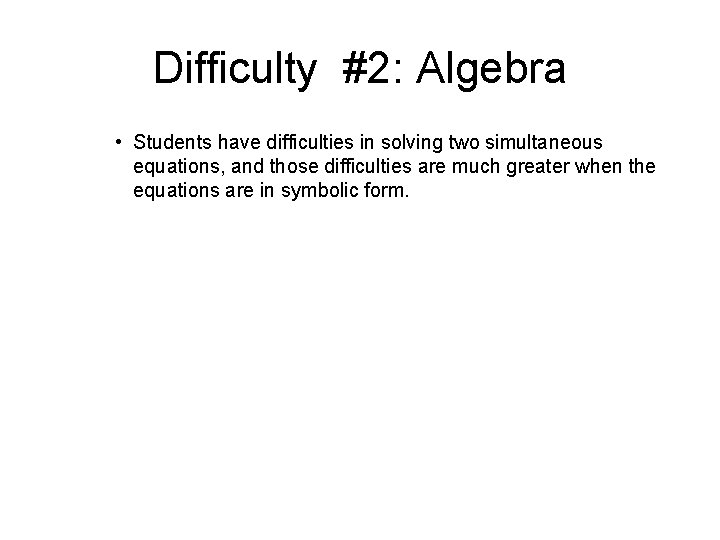 Difficulty #2: Algebra

• Students have difficulties in solving two simultaneous equations, and those difficulties are much greater when the equations are in symbolic form.